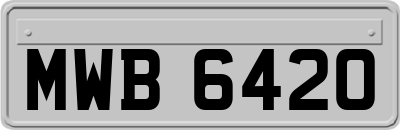 MWB 6420